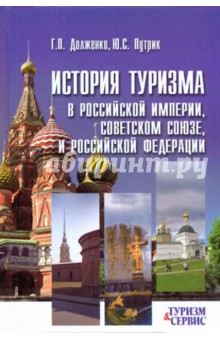 Г.П. Долженко, Ю.С. Путрик

ИСТОРИЯ ТУРИЗМА
В РОССИЙСКОЙ ИМПЕРИИ, СОВЕТСКОМ СОЮЗЕ, И РОССИЙСКОЙ ФЕДЕРАЦИИ

лабиринт.ру

ТУРИЗМ & СЕРВИС